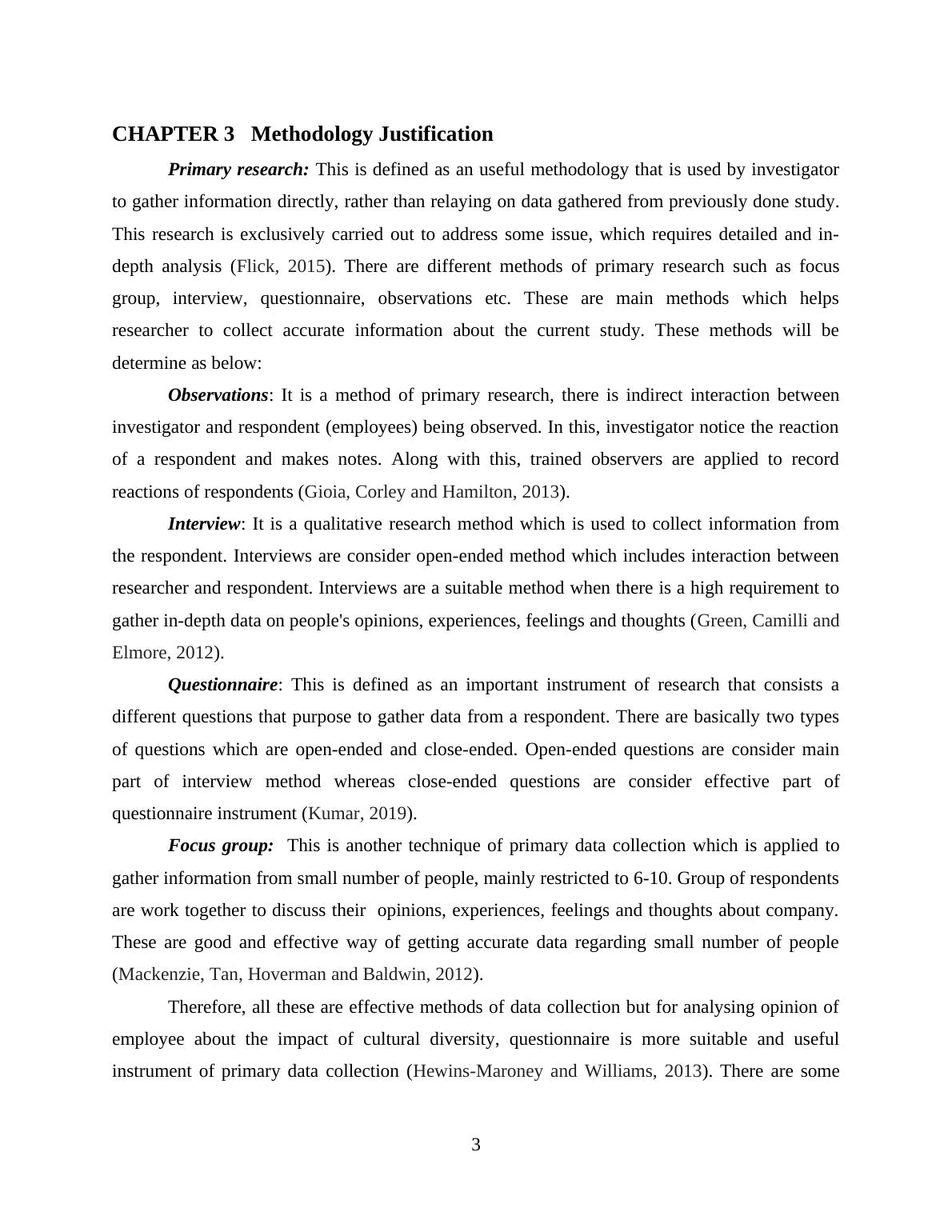 CHAPTER 3 Methodology Justification

Primary research: This is defined as an useful methodology that is used by investigator to gather information directly, rather than relaying on data gathered from previously done study. This research is exclusively carried out to address some issue, which requires detailed and in-depth analysis (Flick, 2015). There are different methods of primary research such as focus group, interview, questionnaire, observations etc. These are main methods which helps researcher to collect accurate information about the current study. These methods will be determine as below:

Observations: It is a method of primary research, there is indirect interaction between investigator and respondent (employees) being observed. In this, investigator notice the reaction of a respondent and makes notes. Along with this, trained observers are applied to record reactions of respondents (Gioia, Corley and Hamilton, 2013).

Interview: It is a qualitative research method which is used to collect information from the respondent. Interviews are consider open-ended method which includes interaction between researcher and respondent. Interviews are a suitable method when there is a high requirement to gather in-depth data on people's opinions, experiences, feelings and thoughts (Green, Camilli and Elmore, 2012).

Questionnaire: This is defined as an important instrument of research that consists a different questions that purpose to gather data from a respondent. There are basically two types of questions which are open-ended and close-ended. Open-ended questions are consider main part of interview method whereas close-ended questions are consider effective part of questionnaire instrument (Kumar, 2019).

Focus group: This is another technique of primary data collection which is applied to gather information from small number of people, mainly restricted to 6-10. Group of respondents are work together to discuss their opinions, experiences, feelings and thoughts about company. These are good and effective way of getting accurate data regarding small number of people (Mackenzie, Tan, Hoverman and Baldwin, 2012).

Therefore, all these are effective methods of data collection but for analysing opinion of employee about the impact of cultural diversity, questionnaire is more suitable and useful instrument of primary data collection (Hewins-Maroney and Williams, 2013). There are some

3